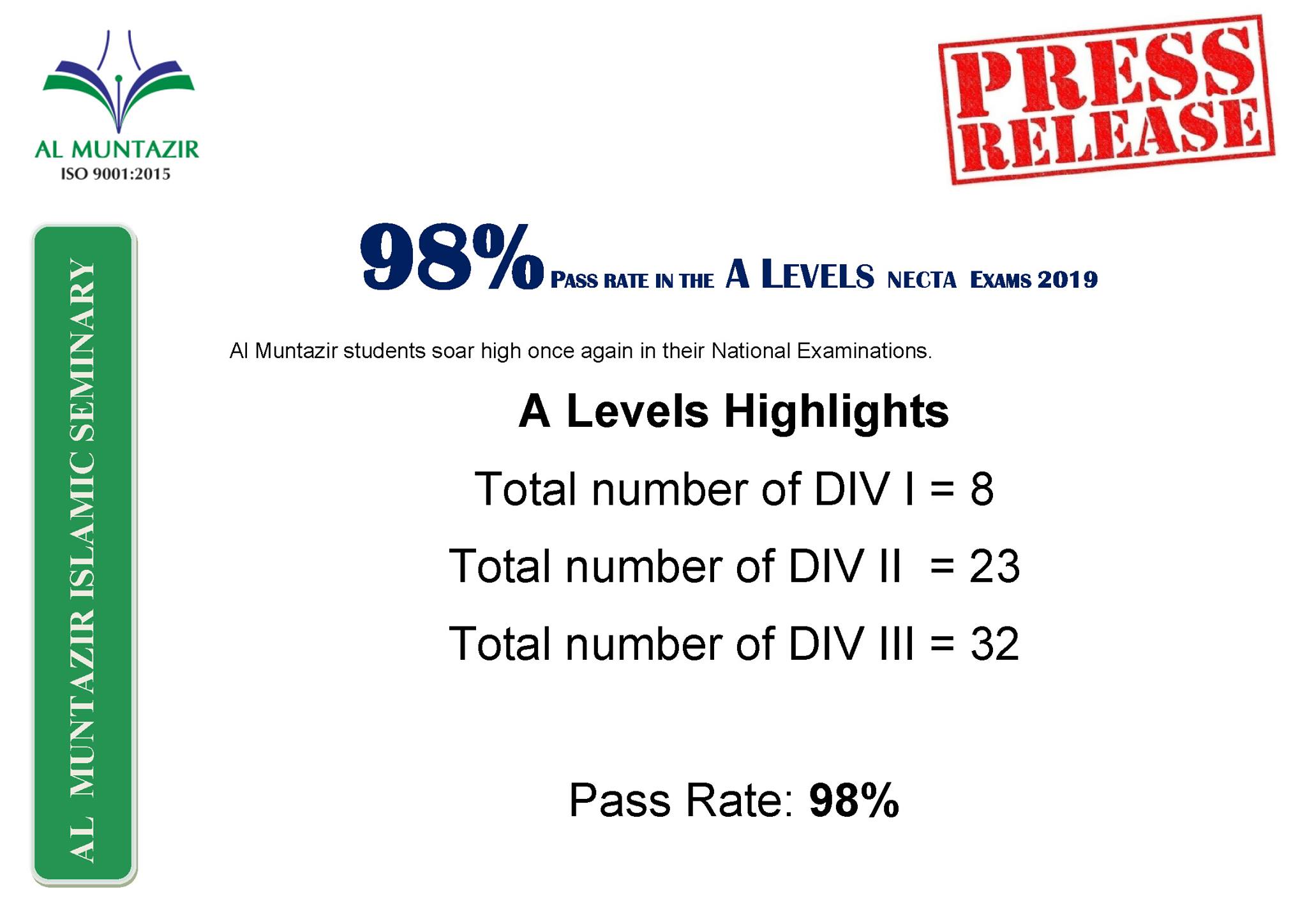 AL MUNTAZIR
ISO 9001:2015

PRESS
RELEASE

AL MUNTAZIR ISLAMIC SEMINARY

98% PASS RATE IN THE A LEVELS NECTA EXAMS 2019

Al Muntazir students soar high once again in their National Examinations.

A Levels Highlights

Total number of DIV I = 8

Total number of DIV II = 23

Total number of DIV III = 32

Pass Rate: 98%